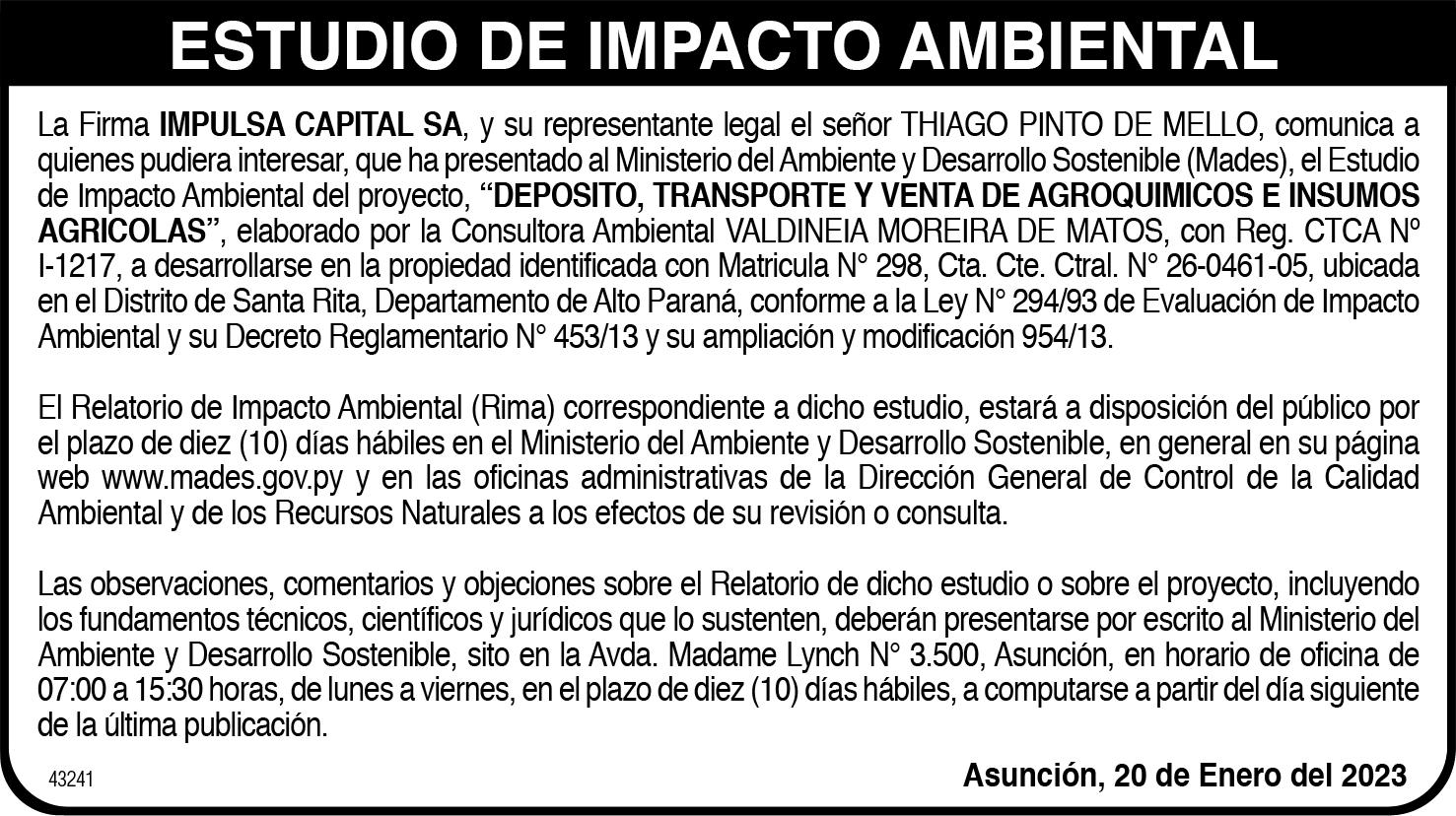 ESTUDIO DE IMPACTO AMBIENTAL

La Firma IMPULSA CAPITAL SA, y su representante legal el señor THIAGO PINTO DE MELLO, comunica a quienes pudiera interesar, que ha presentado al Ministerio del Ambiente y Desarrollo Sostenible (Mades), el Estudio de Impacto Ambiental del proyecto, "DEPOSITO, TRANSPORTE Y VENTA DE AGROQUIMICOS E INSUMOS AGRICOLAS", elaborado por la Consultora Ambiental VALDINEIA MOREIRA DE MATOS, con Reg. CTCA Nº I-1217, a desarrollarse en la propiedad identificada con Matricula N° 298, Cta. Cte. Ctral. N° 26-0461-05, ubicada en el Distrito de Santa Rita, Departamento de Alto Paraná, conforme a la Ley N° 294/93 de Evaluación de Impacto Ambiental y su Decreto Reglamentario N° 453/13 y su ampliación y modificación 954/13.

El Relatorio de Impacto Ambiental (Rima) correspondiente a dicho estudio, estará a disposición del público por el plazo de diez (10) días hábiles en el Ministerio del Ambiente y Desarrollo Sostenible, en general en su página web www.mades.gov.py y en las oficinas administrativas de la Dirección General de Control de la Calidad Ambiental y de los Recursos Naturales a los efectos de su revisión o consulta.

Las observaciones, comentarios y objeciones sobre el Relatorio de dicho estudio o sobre el proyecto, incluyendo los fundamentos técnicos, científicos y jurídicos que lo sustenten, deberán presentarse por escrito al Ministerio del Ambiente y Desarrollo Sostenible, sito en la Avda. Madame Lynch N° 3.500, Asunción, en horario de oficina de 07:00 a 15:30 horas, de lunes a viernes, en el plazo de diez (10) días hábiles, a computarse a partir del día siguiente de la última publicación.

43241

Asunción, 20 de Enero del 2023